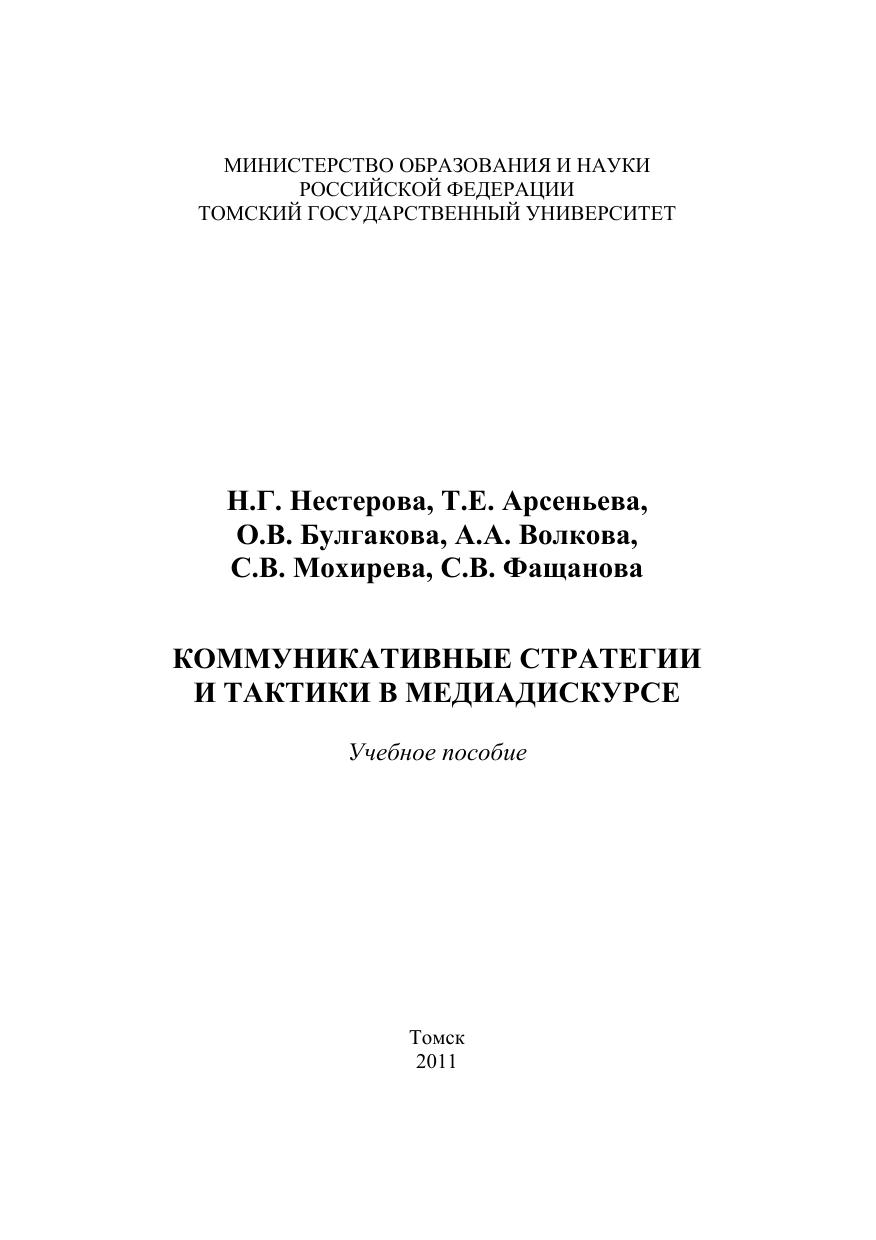 МИНИСТЕРСТВО ОБРАЗОВАНИЯ И НАУКИ
РОССИЙСКОЙ ФЕДЕРАЦИИ
ТОМСКИЙ ГОСУДАРСТВЕННЫЙ УНИВЕРСИТЕТ

Н.Г. Нестерова, Т.Е. Арсеньева,
О.В. Булгакова, А.А. Волкова,
С.В. Мохирева, С.В. Фащанова

КОММУНИКАТИВНЫЕ СТРАТЕГИИ
И ТАКТИКИ В МЕДИАДИСКУРСЕ

Учебное пособие

Томск
2011